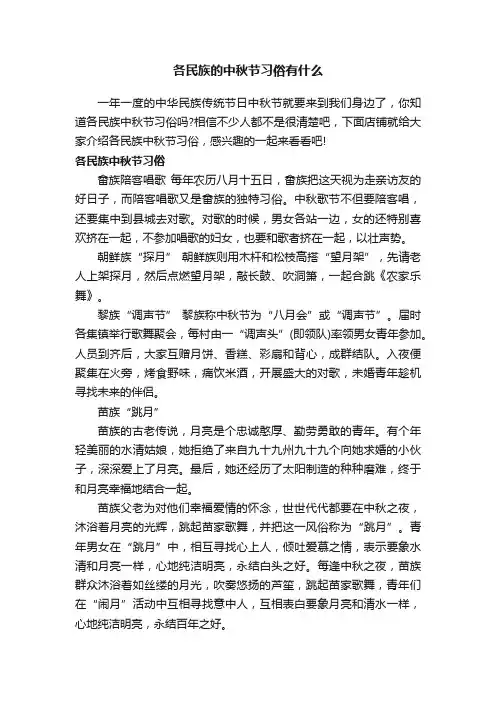 各民族的中秋节习俗有什么

一年一度的中华民族传统节日中秋节就要来到我们身边了，你知道各民族中秋节习俗吗?相信不少人都不是很清楚吧，下面店铺就给大家介绍各民族中秋节习俗，感兴趣的一起来看看吧!

各民族中秋节习俗

畲族陪客唱歌 每年农历八月十五日，畲族把这天视为走亲访友的好日子，而陪客唱歌又是畲族的独特习俗。中秋歌节不但要陪客唱，还要集中到县城去对歌。对歌的时候，男女各站一边，女的还特别喜欢挤在一起，不参加唱歌的妇女，也要和歌者挤在一起，以壮声势。

朝鲜族“探月” 朝鲜族则用木杆和松枝高搭“望月架”，先请老人上架探月，然后点燃望月架，敲长鼓、吹洞箫，一起合跳《农家乐舞》。

黎族“调声节” 黎族称中秋节为“八月会”或“调声节”。届时各集镇举行歌舞聚会，每村由一“调声头”(即领队)率领男女青年参加。人员到齐后，大家互赠月饼、香糕、彩扇和背心，成群结队。入夜便聚集在火旁，烤食野味，痛饮米酒，开展盛大的对歌，未婚青年趁机寻找未来的伴侣。

苗族“跳月”

苗族的古老传说，月亮是个忠诚憨厚、勤劳勇敢的青年。有个年轻美丽的水清姑娘，她拒绝了来自九十九州九十九个向她求婚的小伙子，深深爱上了月亮。最后，她还经历了太阳制造的种种磨难，终于和月亮幸福地结合一起。

苗族父老为对他们幸福爱情的怀念，世世代代都要在中秋之夜，沐浴着月亮的光辉，跳起苗家歌舞，并把这一风俗称为“跳月”。青年男女在“跳月”中，相互寻找心上人，倾吐爱慕之情，表示要象水清和月亮一样，心地纯洁明亮，永结白头之好。每逢中秋之夜，苗族群众沐浴着如丝缕的月光，吹奏悠扬的芦笙，跳起苗家歌舞，青年们在“闹月”活动中互相寻找意中人，互相表白要象月亮和清水一样，心地纯洁明亮，永结百年之好。